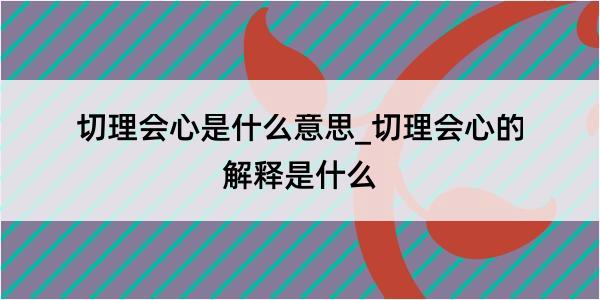 切理会心是什么意思_切理会心的解释是什么